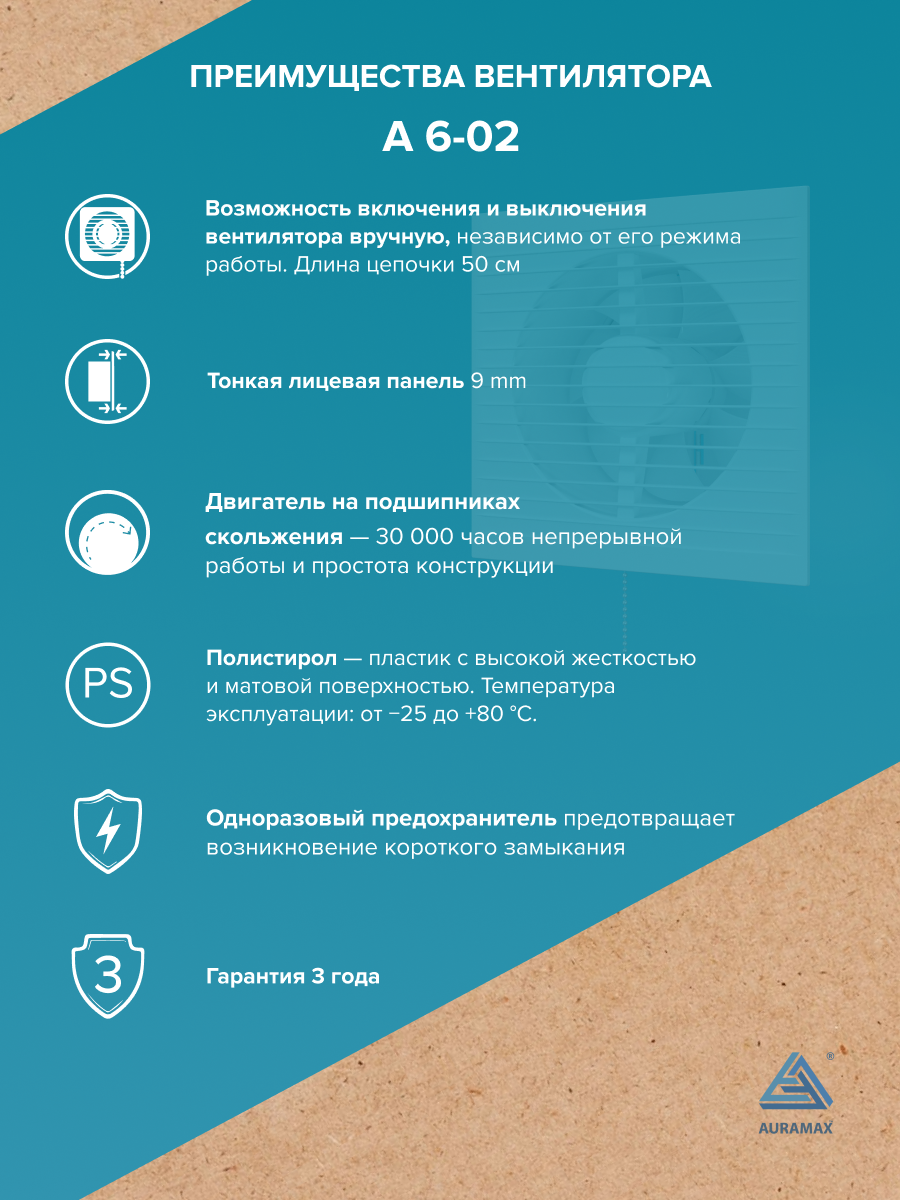 ПРЕИМУЩЕСТВА ВЕНТИЛЯТОРА
А 6-02

Возможность включения и выключения вентилятора вручную, независимо от его режима работы. Длина цепочки 50 см

Тонкая лицевая панель 9 mm

Двигатель на подшипниках скольжения — 30 000 часов непрерывной работы и простота конструкции

PS

Полистирол — пластик с высокой жесткостью и матовой поверхностью. Температура эксплуатации: от −25 до +80 °C.

Одноразовый предохранитель предотвращает возникновение короткого замыкания

3

Гарантия 3 года

®
AURAMAX